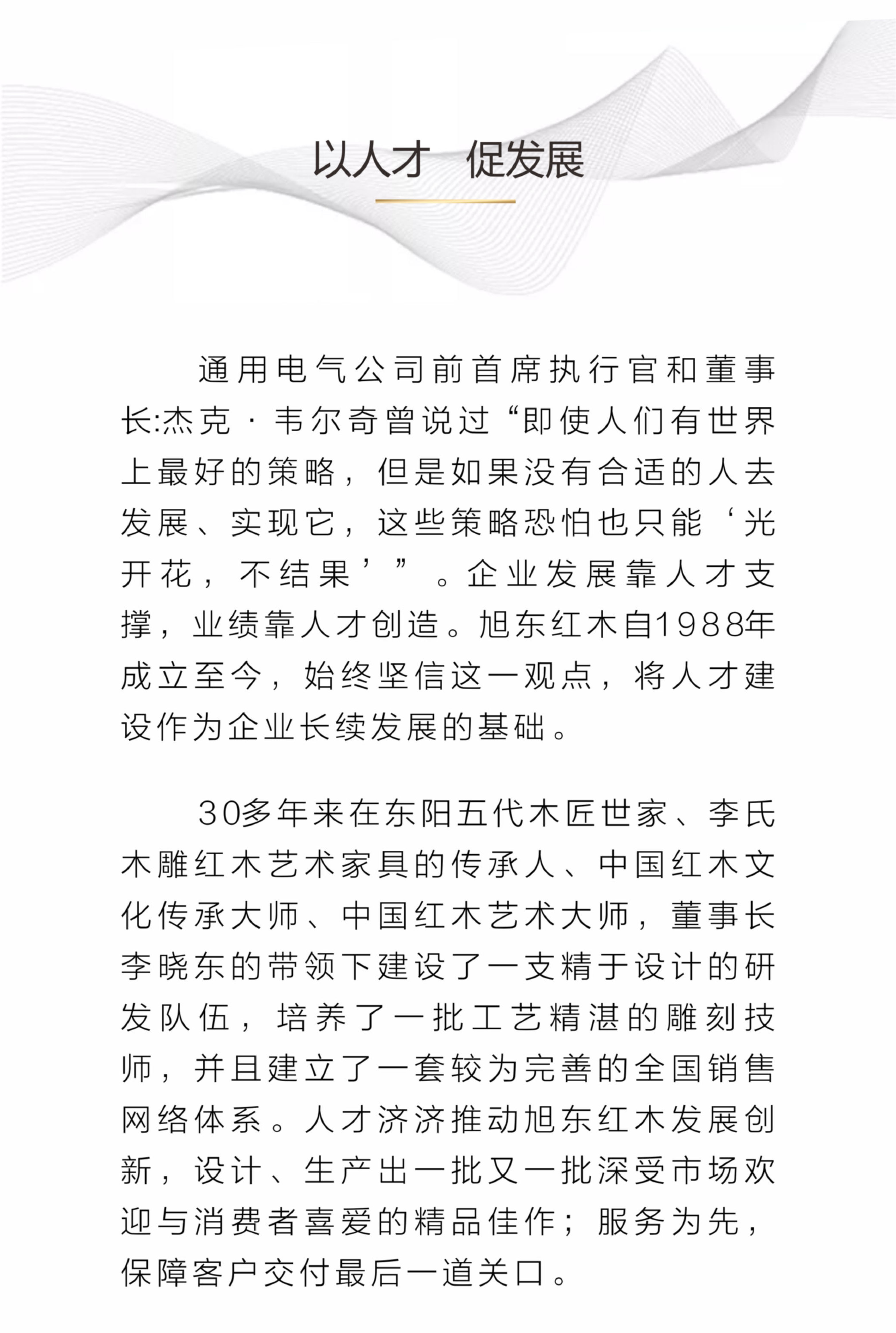 以人才　促发展

通用电气公司前首席执行官和董事长:杰克·韦尔奇曾说过“即使人们有世界上最好的策略，但是如果没有合适的人去发展、实现它，这些策略恐怕也只能‘光开花，不结果’”。企业发展靠人才支撑，业绩靠人才创造。旭东红木自1988年成立至今，始终坚信这一观点，将人才建设作为企业长续发展的基础。

30多年来在东阳五代木匠世家、李氏木雕红木艺术家具的传承人、中国红木文化传承大师、中国红木艺术大师，董事长李晓东的带领下建设了一支精于设计的研发队伍，培养了一批工艺精湛的雕刻技师，并且建立了一套较为完善的全国销售网络体系。人才济济推动旭东红木发展创新，设计、生产出一批又一批深受市场欢迎与消费者喜爱的精品佳作；服务为先，保障客户交付最后一道关口。